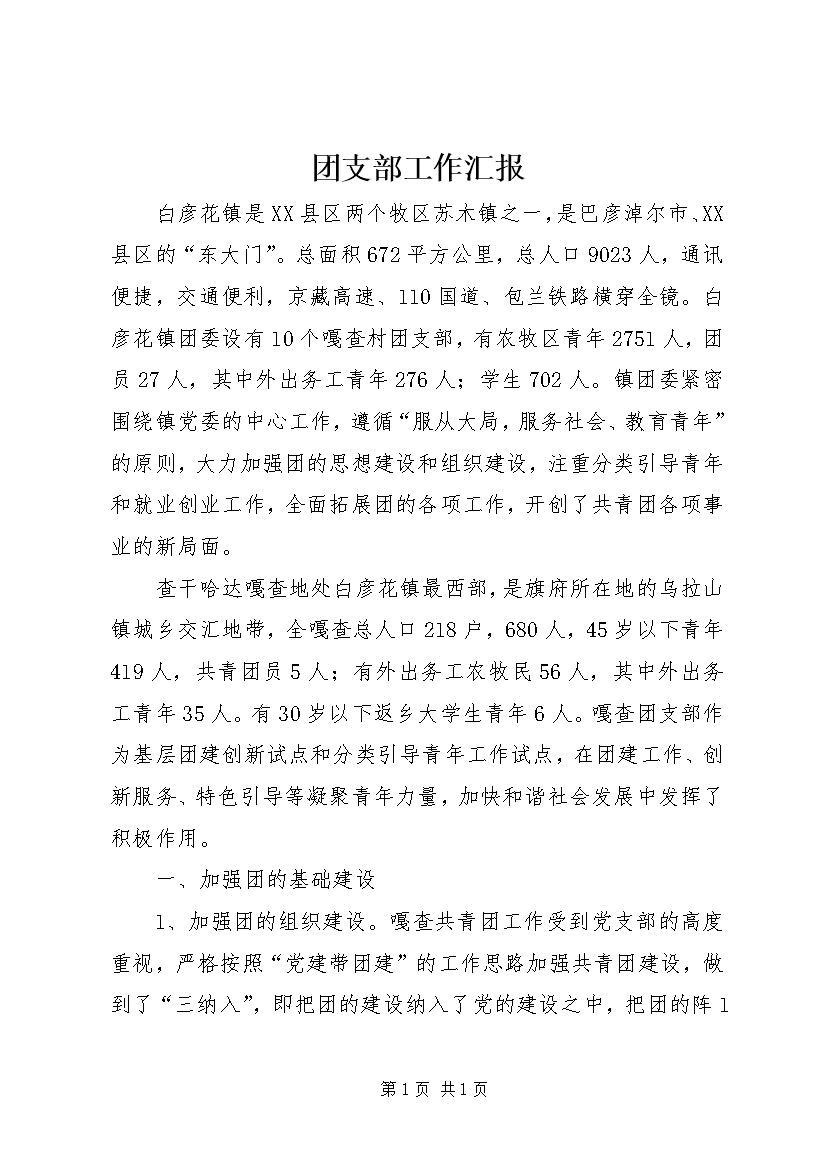 团支部工作汇报

白彦花镇是XX县区两个牧区苏木镇之一，是巴彦淖尔市、XX县区的“东大门”。总面积672平方公里，总人口9023人，通讯便捷，交通便利，京藏高速、110国道、包兰铁路横穿全镜。白彦花镇团委设有10个嘎查村团支部，有农牧区青年2751人，团员27人，其中外出务工青年276人；学生702人。镇团委紧密围绕镇党委的中心工作，遵循“服从大局，服务社会、教育青年”的原则，大力加强团的思想建设和组织建设，注重分类引导青年和就业创业工作，全面拓展团的各项工作，开创了共青团各项事业的新局面。

查干哈达嘎查地处白彦花镇最西部，是旗府所在地的乌拉山镇城乡交汇地带，全嘎查总人口218户，680人，45岁以下青年419人，共青团员5人；有外出务工农牧民56人，其中外出务工青年35人。有30岁以下返乡大学生青年6人。嘎查团支部作为基层团建创新试点和分类引导青年工作试点，在团建工作、创新服务、特色引导等凝聚青年力量，加快和谐社会发展中发挥了积极作用。

一、加强团的基础建设

1、加强团的组织建设。嘎查共青团工作受到党支部的高度重视，严格按照“党建带团建”的工作思路加强共青团建设，做到了“三纳入”，即把团的建设纳入了党的建设之中，把团的阵1

第1页 共1页